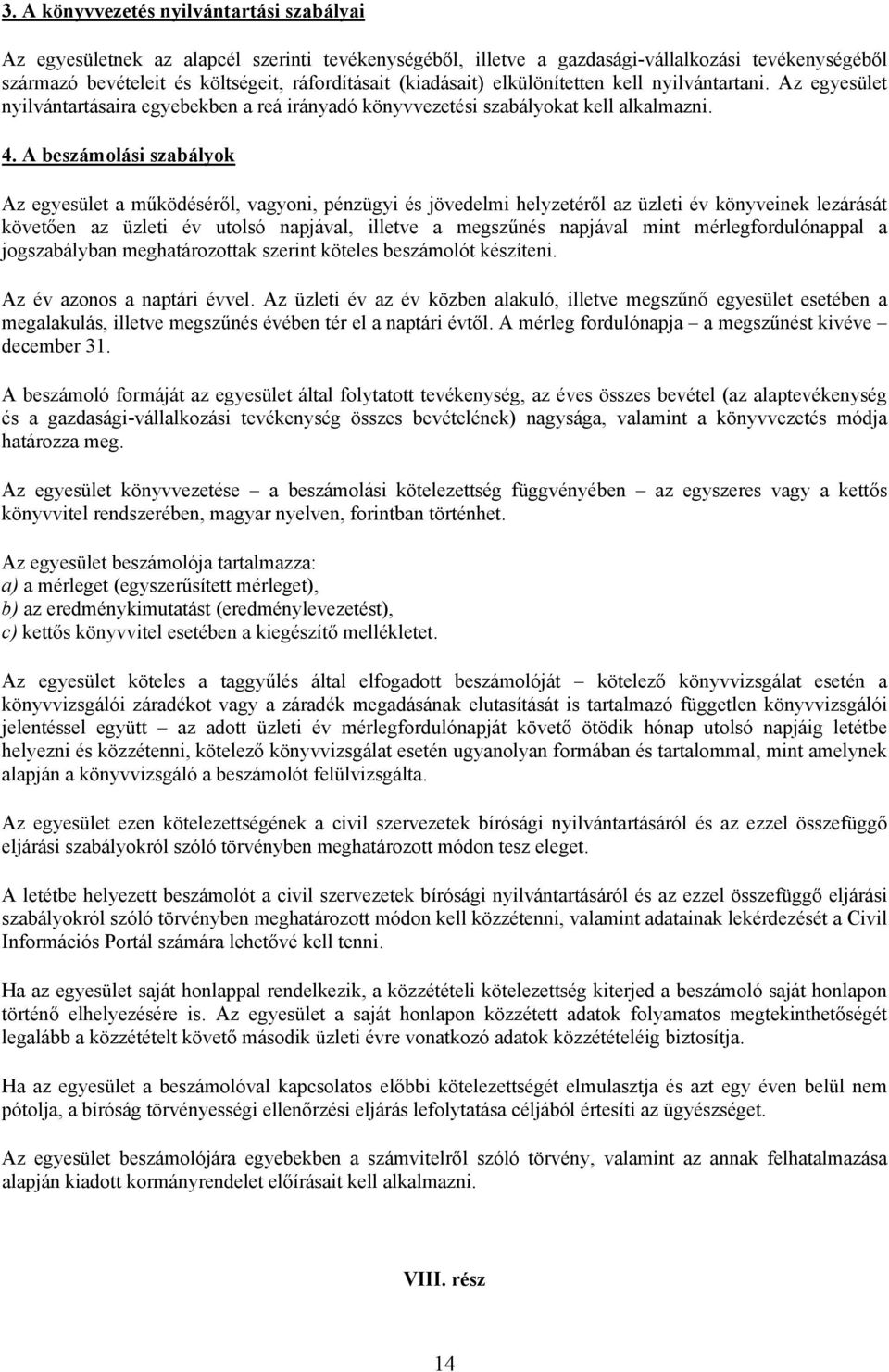 3. A könyvvezetés nyilvántartási szabályai

Az egyesületnek az alapcél szerinti tevékenységéből, illetve a gazdasági-vállalkozási tevékenységéből származó bevételeit és költségeit, ráfordításait (kiadásait) elkülönítetten kell nyilvántartani. Az egyesület nyilvántartásaira egyebekben a reá irányadó könyvvezetési szabályokat kell alkalmazni.

4. A beszámolási szabályok

Az egyesület a működéséről, vagyoni, pénzügyi és jövedelmi helyzetéről az üzleti év könyveinek lezárását követően az üzleti év utolsó napjával, illetve a megszűnés napjával mint mérlegfordulónappal a jogszabályban meghatározottak szerint köteles beszámolót készíteni.

Az év azonos a naptári évvel. Az üzleti év az év közben alakuló, illetve megszűnő egyesület esetében a megalakulás, illetve megszűnés évében tér el a naptári évtől. A mérleg fordulónapja – a megszűnést kivéve – december 31.

A beszámoló formáját az egyesület által folytatott tevékenység, az éves összes bevétel (az alaptevékenység és a gazdasági-vállalkozási tevékenység összes bevételének) nagysága, valamint a könyvvezetés módja határozza meg.

Az egyesület könyvvezetése – a beszámolási kötelezettség függvényében – az egyszeres vagy a kettős könyvvitel rendszerében, magyar nyelven, forintban történhet.

Az egyesület beszámolója tartalmazza:
a) a mérleget (egyszerűsített mérleget),
b) az eredménykimutatást (eredménylevezetést),
c) kettős könyvvitel esetében a kiegészítő mellékletet.

Az egyesület köteles a taggyűlés által elfogadott beszámolóját – kötelező könyvvizsgálat esetén a könyvvizsgálói záradékot vagy a záradék megadásának elutasítását is tartalmazó független könyvvizsgálói jelentéssel együtt – az adott üzleti év mérlegfordulónapját követő ötödik hónap utolsó napjáig letétbe helyezni és közzétenni, kötelező könyvvizsgálat esetén ugyanolyan formában és tartalommal, mint amelynek alapján a könyvvizsgáló a beszámolót felülvizsgálta.

Az egyesület ezen kötelezettségének a civil szervezetek bírósági nyilvántartásáról és az ezzel összefüggő eljárási szabályokról szóló törvényben meghatározott módon tesz eleget.

A letétbe helyezett beszámolót a civil szervezetek bírósági nyilvántartásáról és az ezzel összefüggő eljárási szabályokról szóló törvényben meghatározott módon kell közzétenni, valamint adatainak lekérdezését a Civil Információs Portál számára lehetővé kell tenni.

Ha az egyesület saját honlappal rendelkezik, a közzétételi kötelezettség kiterjed a beszámoló saját honlapon történő elhelyezésére is. Az egyesület a saját honlapon közzétett adatok folyamatos megtekinthetőségét legalább a közzétételt követő második üzleti évre vonatkozó adatok közzétételéig biztosítja.

Ha az egyesület a beszámolóval kapcsolatos előbbi kötelezettségét elmulasztja és azt egy éven belül nem pótolja, a bíróság törvényességi ellenőrzési eljárás lefolytatása céljából értesíti az ügyészséget.

Az egyesület beszámolójára egyebekben a számvitelről szóló törvény, valamint az annak felhatalmazása alapján kiadott kormányrendelet előírásait kell alkalmazni.

VIII. rész

14